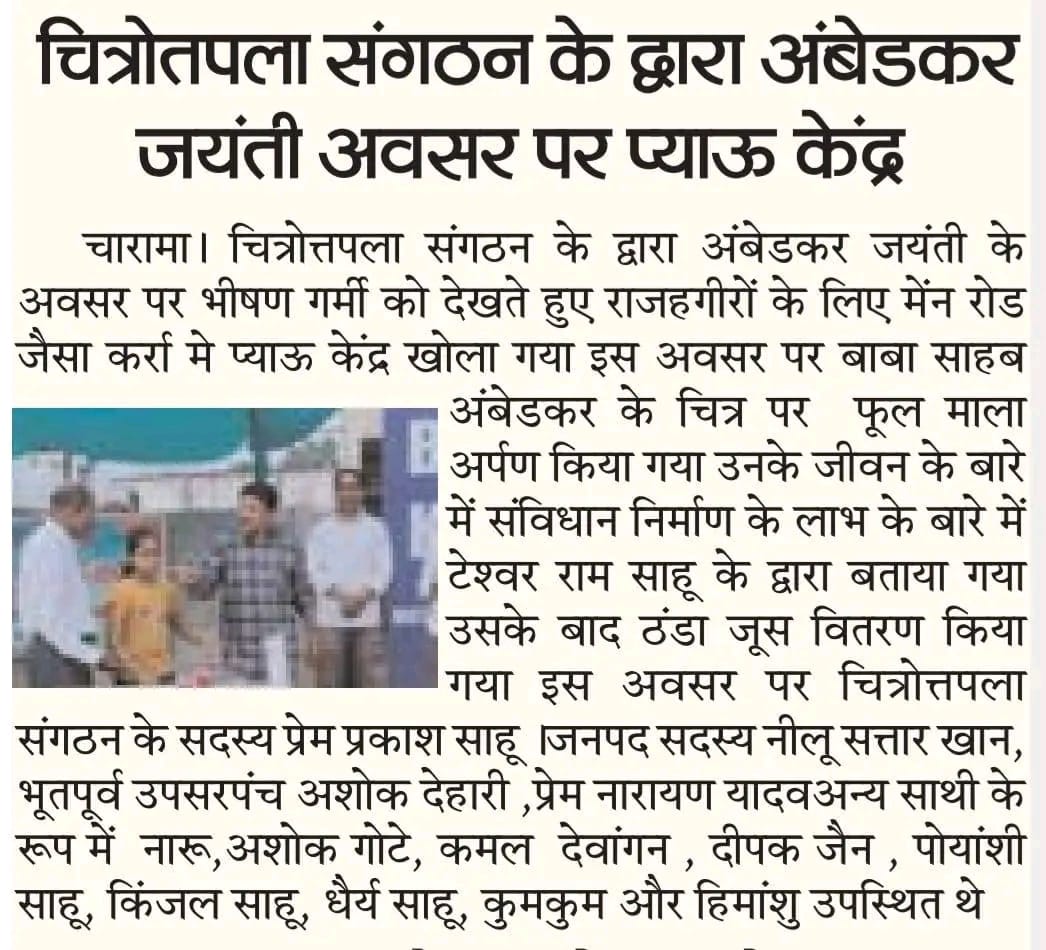 चित्रोतपला संगठन के द्वारा अंबेडकर जयंती अवसर पर प्याऊ केंद्र

चारामा। चित्रोत्तपला संगठन के द्वारा अंबेडकर जयंती के अवसर पर भीषण गर्मी को देखते हुए राजहगीरों के लिए मेंन रोड जैसा कर्रा मे प्याऊ केंद्र खोला गया इस अवसर पर बाबा साहब अंबेडकर के चित्र पर फूल माला अर्पण किया गया उनके जीवन के बारे में संविधान निर्माण के लाभ के बारे में टेश्वर राम साहू के द्वारा बताया गया उसके बाद ठंडा जूस वितरण किया गया इस अवसर पर चित्रोत्तपला संगठन के सदस्य प्रेम प्रकाश साहू ।जनपद सदस्य नीलू सत्तार खान, भूतपूर्व उपसरपंच अशोक देहारी ,प्रेम नारायण यादवअन्य साथी के रूप में नारू,अशोक गोटे, कमल देवांगन , दीपक जैन , पोयांशी साहू, किंजल साहू, धैर्य साहू, कुमकुम और हिमांशु उपस्थित थे